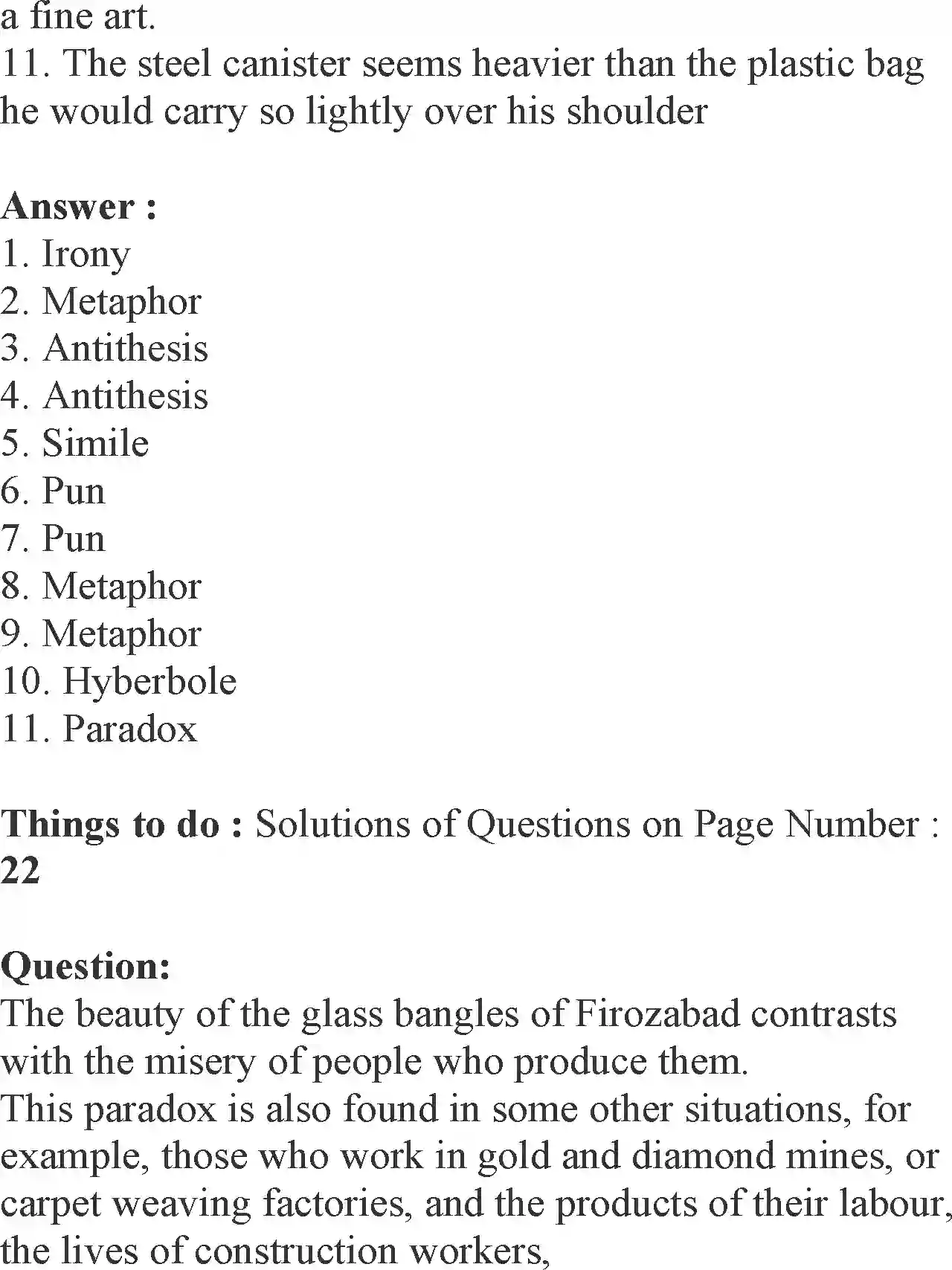 a fine art.
11. The steel canister seems heavier than the plastic bag he would carry so lightly over his shoulder

Answer :
1. Irony
2. Metaphor
3. Antithesis
4. Antithesis
5. Simile
6. Pun
7. Pun
8. Metaphor
9. Metaphor
10. Hyberbole
11. Paradox

Things to do : Solutions of Questions on Page Number : 22

Question:
The beauty of the glass bangles of Firozabad contrasts with the misery of people who produce them.
This paradox is also found in some other situations, for example, those who work in gold and diamond mines, or carpet weaving factories, and the products of their labour, the lives of construction workers,